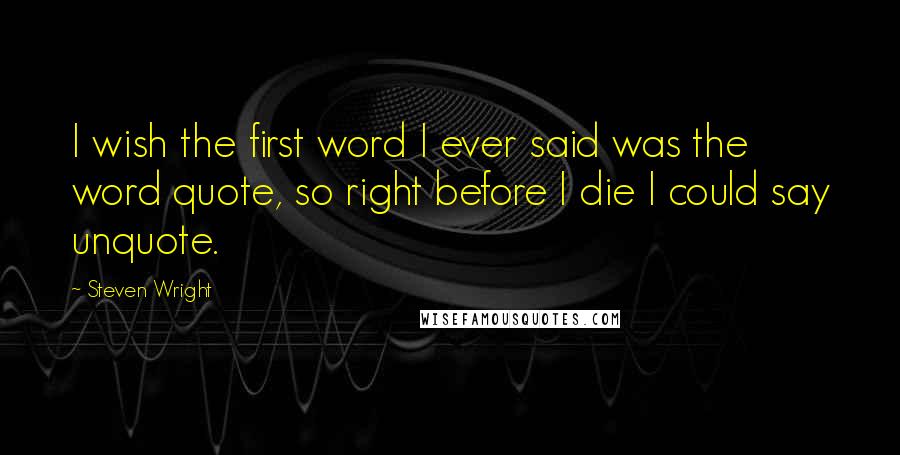 I wish the first word I ever said was the word quote, so right before I die I could say unquote.

~ Steven Wright

WISEFAMOUSQUOTES.COM